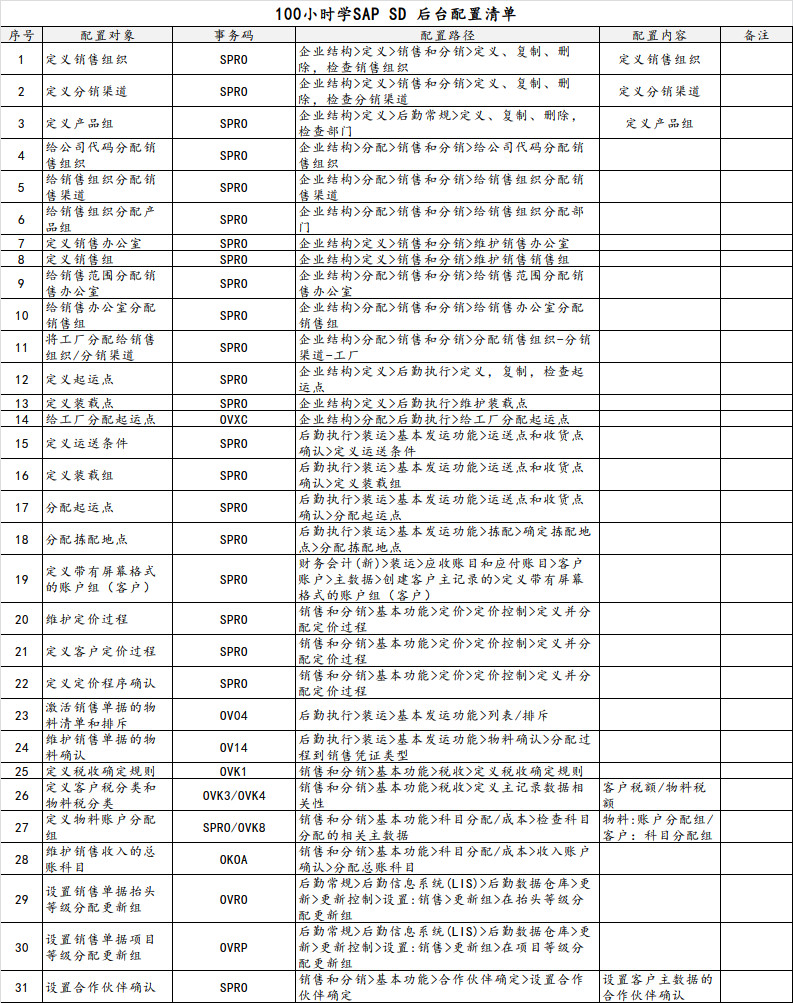 100小时学SAP SD 后台配置清单

| 序号 | 配置对象 | 事务码 | 配置路径 | 配置内容 | 备注 |
|---|---|---|---|---|---|
| 1 | 定义销售组织 | SPRO | 企业结构>定义>销售和分销>定义、复制、删除，检查销售组织 | 定义销售组织 | |
| 2 | 定义分销渠道 | SPRO | 企业结构>定义>销售和分销>定义、复制、删除，检查分销渠道 | 定义分销渠道 | |
| 3 | 定义产品组 | SPRO | 企业结构>定义>后勤常规>定义、复制、删除，检查部门 | 定义产品组 | |
| 4 | 给公司代码分配销售组织 | SPRO | 企业结构>分配>销售和分销>给公司代码分配销售组织 | | |
| 5 | 给销售组织分配销售渠道 | SPRO | 企业结构>分配>销售和分销>给销售组织分配销售渠道 | | |
| 6 | 给销售组织分配产品组 | SPRO | 企业结构>分配>销售和分销>给销售组织分配部门 | | |
| 7 | 定义销售办公室 | SPRO | 企业结构>定义>销售和分销>维护销售办公室 | | |
| 8 | 定义销售组 | SPRO | 企业结构>定义>销售和分销>维护销售销售组 | | |
| 9 | 给销售范围分配销售办公室 | SPRO | 企业结构>分配>销售和分销>给销售范围分配销售办公室 | | |
| 10 | 给销售办公室分配销售组 | SPRO | 企业结构>分配>销售和分销>给销售办公室分配销售组 | | |
| 11 | 将工厂分配给销售组织/分销渠道 | SPRO | 企业结构>分配>销售和分销>分配销售组织-分销渠道-工厂 | | |
| 12 | 定义起运点 | SPRO | 企业结构>定义>后勤执行>定义，复制，检查起运点 | | |
| 13 | 定义装载点 | SPRO | 企业结构>定义>后勤执行>维护装载点 | | |
| 14 | 给工厂分配起运点 | OVXC | 企业结构>分配>后勤执行>给工厂分配起运点 | | |
| 15 | 定义运送条件 | SPRO | 后勤执行>装运>基本发运功能>运送点和收货点确认>定义运送条件 | | |
| 16 | 定义装载组 | SPRO | 后勤执行>装运>基本发运功能>运送点和收货点确认>定义装载组 | | |
| 17 | 分配起运点 | SPRO | 后勤执行>装运>基本发运功能>运送点和收货点确认>分配起运点 | | |
| 18 | 分配拣配地点 | SPRO | 后勤执行>装运>基本发运功能>拣配>确定拣配地点>分配拣配地点 | | |
| 19 | 定义带有屏幕格式的账户组（客户） | SPRO | 财务会计(新)>装运>应收账目和应付账目>客户账户>主数据>创建客户主记录的>定义带有屏幕格式的账户组（客户） | | |
| 20 | 维护定价过程 | SPRO | 销售和分销>基本功能>定价>定价控制>定义并分配定价过程 | | |
| 21 | 定义客户定价过程 | SPRO | 销售和分销>基本功能>定价>定价控制>定义并分配定价过程 | | |
| 22 | 定义定价程序确认 | SPRO | 销售和分销>基本功能>定价>定价控制>定义并分配定价过程 | | |
| 23 | 激活销售单据的物料清单和排斥 | OV04 | 后勤执行>装运>基本发运功能>列表/排斥 | | |
| 24 | 维护销售单据的物料确认 | OV14 | 后勤执行>装运>基本发运功能>物料确认>分配过程到销售凭证类型 | | |
| 25 | 定义税收确定规则 | OVK1 | 销售和分销>基本功能>税收>定义税收确定规则 | | |
| 26 | 定义客户税分类和物料税分类 | OVK3/OVK4 | 销售和分销>基本功能>税收>定义主记录数据相关性 | 客户税额/物料税额 | |
| 27 | 定义物料账户分配组 | SPRO/OVK8 | 销售和分销>基本功能>科目分配/成本>检查科目分配的相关主数据 | 物料：账户分配组/客户：科目分配组 | |
| 28 | 维护销售收入的总账科目 | OKOA | 销售和分销>基本功能>科目分配/成本>收入账户确认>分配总账科目 | | |
| 29 | 设置销售单据抬头等级分配更新组 | OVRO | 后勤常规>后勤信息系统（LIS）>后勤数据仓库>更新>更新控制>设置：销售>更新组>在抬头等级分配更新组 | | |
| 30 | 设置销售单据项目等级分配更新组 | OVRP | 后勤常规>后勤信息系统（LIS）>后勤数据仓库>更新>更新控制>设置：销售>更新组>在项目等级分配更新组 | | |
| 31 | 设置合作伙伴确认 | SPRO | 销售和分销>基本功能>合作伙伴确定>设置合作伙伴确定 | 设置客户主数据的合作伙伴确认 | |